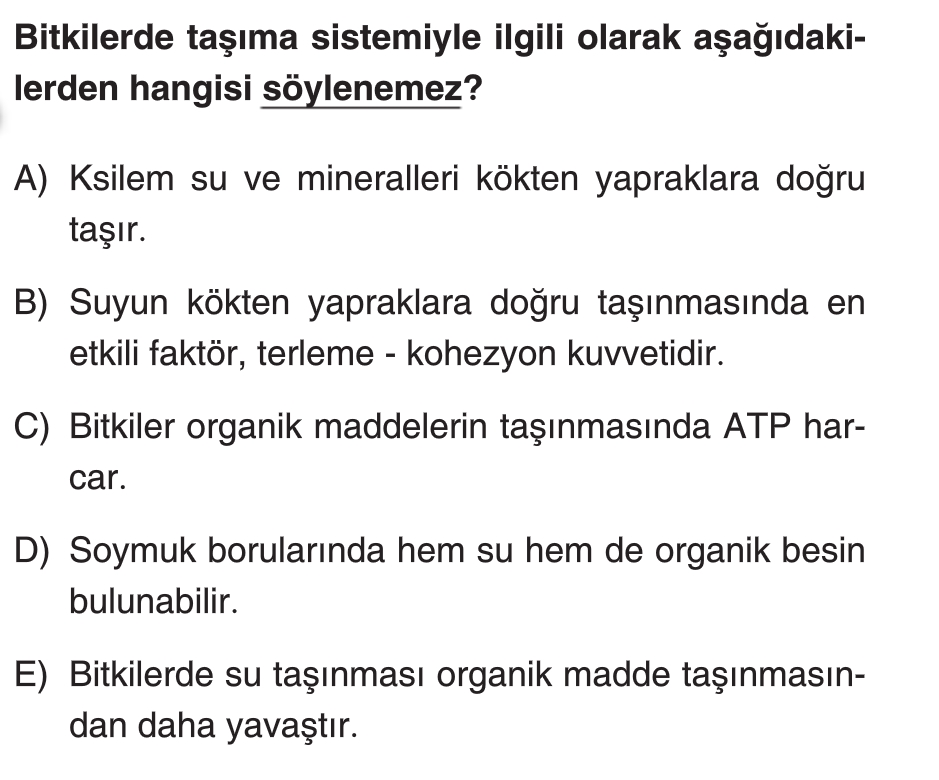 Bitkilerde taşıma sistemiyle ilgili olarak aşağıdakilerden hangisi söylenemez?

A) Ksilem su ve mineralleri kökten yapraklara doğru taşır.

B) Suyun kökten yapraklara doğru taşınmasında en etkili faktör, terleme - kohezyon kuvvetidir.

C) Bitkiler organik maddelerin taşınmasında ATP harcar.

D) Soymuk borularında hem su hem de organik besin bulunabilir.

E) Bitkilerde su taşınması organik madde taşınmasından daha yavaştır.